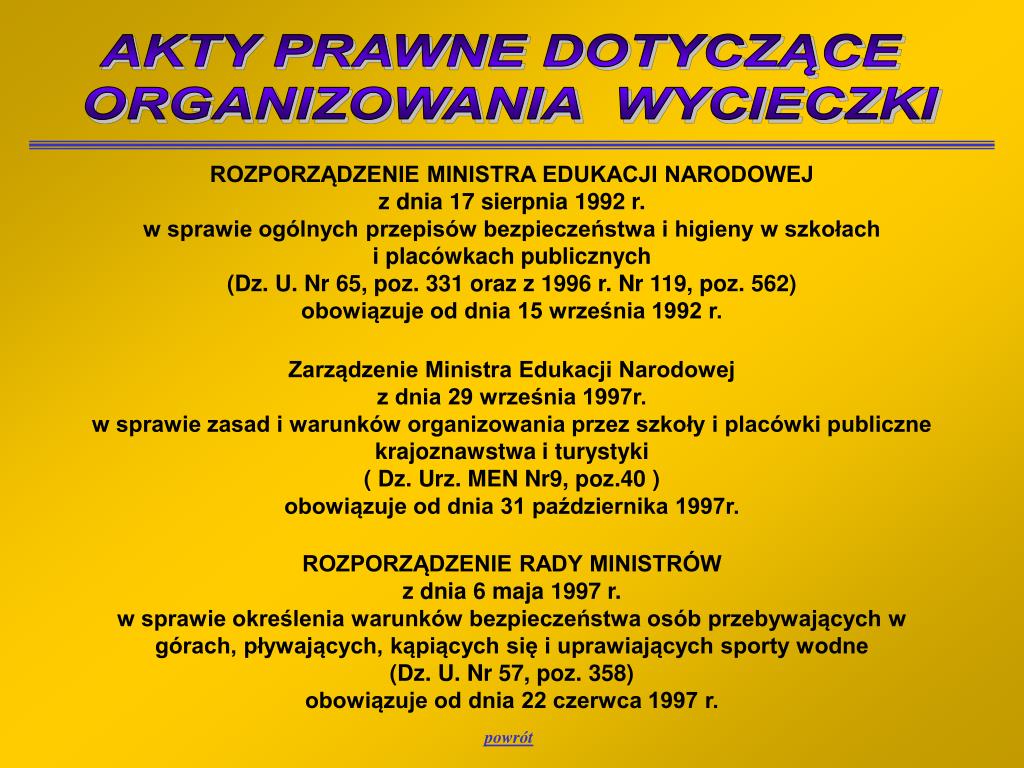 AKTY PRAWNE DOTYCZĄCE ORGANIZOWANIA WYCIECZKI

ROZPORZĄDZENIE MINISTRA EDUKACJI NARODOWEJ
z dnia 17 sierpnia 1992 r.
w sprawie ogólnych przepisów bezpieczeństwa i higieny w szkołach i placówkach publicznych
(Dz. U. Nr 65, poz. 331 oraz z 1996 r. Nr 119, poz. 562)
obowiązuje od dnia 15 września 1992 r.

Zarządzenie Ministra Edukacji Narodowej
z dnia 29 września 1997r.
w sprawie zasad i warunków organizowania przez szkoły i placówki publiczne krajoznawstwa i turystyki
( Dz. Urz. MEN Nr9, poz.40 )
obowiązuje od dnia 31 października 1997r.

ROZPORZĄDZENIE RADY MINISTRÓW
z dnia 6 maja 1997 r.
w sprawie określenia warunków bezpieczeństwa osób przebywających w górach, pływających, kąpiących się i uprawiających sporty wodne
(Dz. U. Nr 57, poz. 358)
obowiązuje od dnia 22 czerwca 1997 r.

powrót